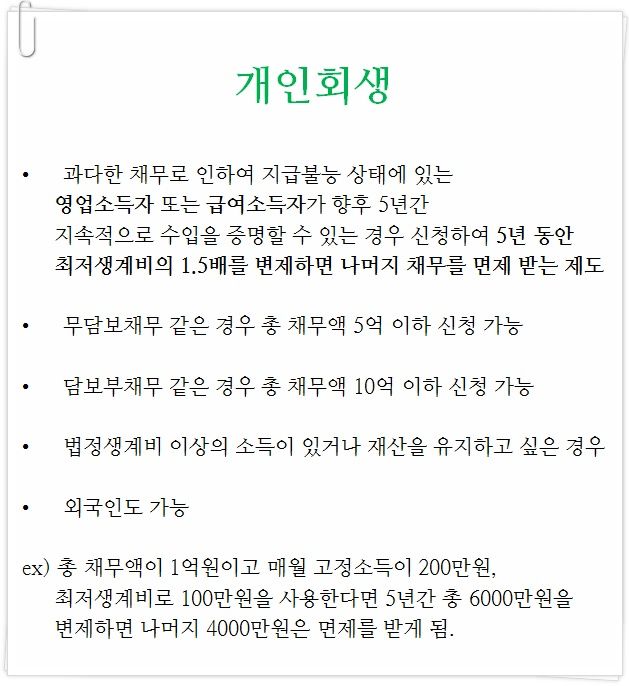 개인회생

• 과다한 채무로 인하여 지급불능 상태에 있는 영업소득자 또는 급여소득자가 향후 5년간 지속적으로 수입을 증명할 수 있는 경우 신청하여 5년 동안 최저생계비의 1.5배를 변제하면 나머지 채무를 면제 받는 제도

• 무담보채무 같은 경우 총 채무액 5억 이하 신청 가능

• 담보부채무 같은 경우 총 채무액 10억 이하 신청 가능

• 법정생계비 이상의 소득이 있거나 재산을 유지하고 싶은 경우

• 외국인도 가능

ex) 총 채무액이 1억원이고 매월 고정소득이 200만원, 최저생계비로 100만원을 사용한다면 5년간 총 6000만원을 변제하면 나머지 4000만원은 면제를 받게 됨.